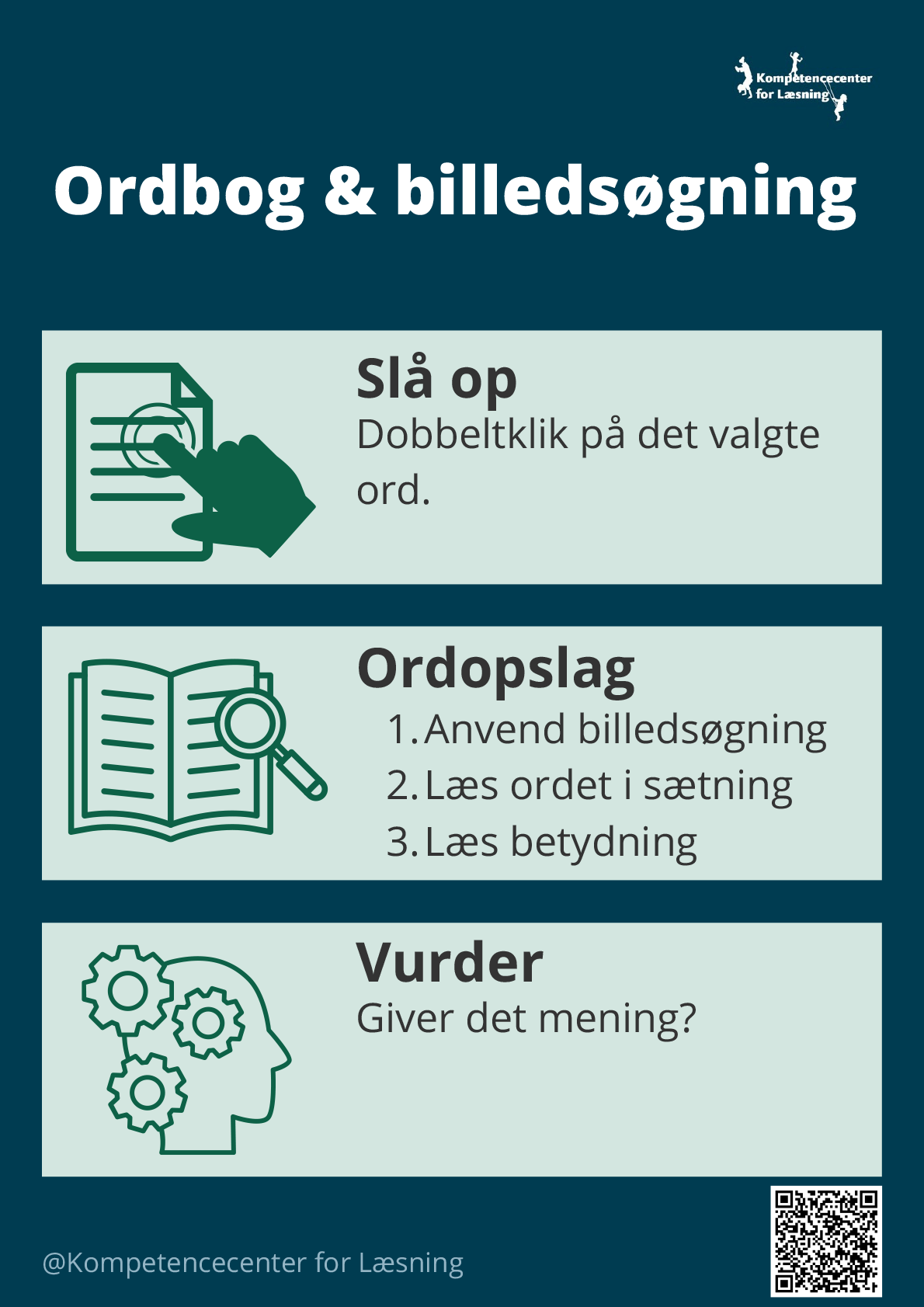 Kompetencecenter for Læsning

Ordbog & billedsøgning

Slå op
Dobbeltklik på det valgte ord.

Ordopslag
1. Anvend billedsøgning
2. Læs ordet i sætning
3. Læs betydning

Vurder
Giver det mening?

@Kompetencecenter for Læsning